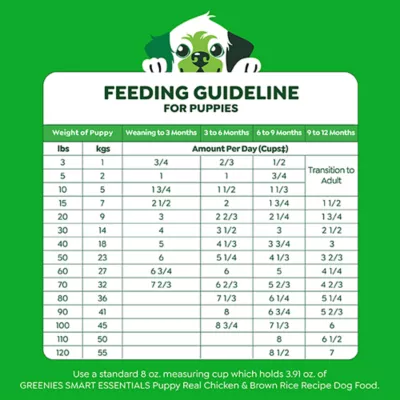 FEEDING GUIDELINE
FOR PUPPIES

| Weight of Puppy | | Weaning to 3 Months | 3 to 6 Months | 6 to 9 Months | 9 to 12 Months |
|---|---|---|---|---|---|
| lbs | kgs | Amount Per Day (Cups‡) | | | |
| 3 | 1 | 3/4 | 2/3 | 1/2 | Transition to Adult |
| 5 | 2 | 1 | 1 | 3/4 | |
| 10 | 5 | 1 3/4 | 1 1/2 | 1 1/3 | |
| 15 | 7 | 2 1/2 | 2 | 1 3/4 | 1 1/2 |
| 20 | 9 | 3 | 2 2/3 | 2 1/4 | 1 3/4 |
| 30 | 14 | 4 | 3 1/2 | 3 | 2 1/2 |
| 40 | 18 | 5 | 4 1/3 | 3 3/4 | 3 |
| 50 | 23 | 6 | 5 1/4 | 4 1/3 | 3 2/3 |
| 60 | 27 | 6 3/4 | 6 | 5 | 4 1/4 |
| 70 | 32 | 7 2/3 | 6 2/3 | 5 2/3 | 4 2/3 |
| 80 | 36 | | 7 1/3 | 6 1/4 | 5 1/4 |
| 90 | 41 | | 8 | 6 3/4 | 5 2/3 |
| 100 | 45 | | 8 3/4 | 7 1/3 | 6 |
| 110 | 50 | | | 8 | 6 1/2 |
| 120 | 55 | | | 8 1/2 | 7 |

Use a standard 8 oz. measuring cup which holds 3.91 oz. of GREENIES SMART ESSENTIALS Puppy Real Chicken & Brown Rice Recipe Dog Food.